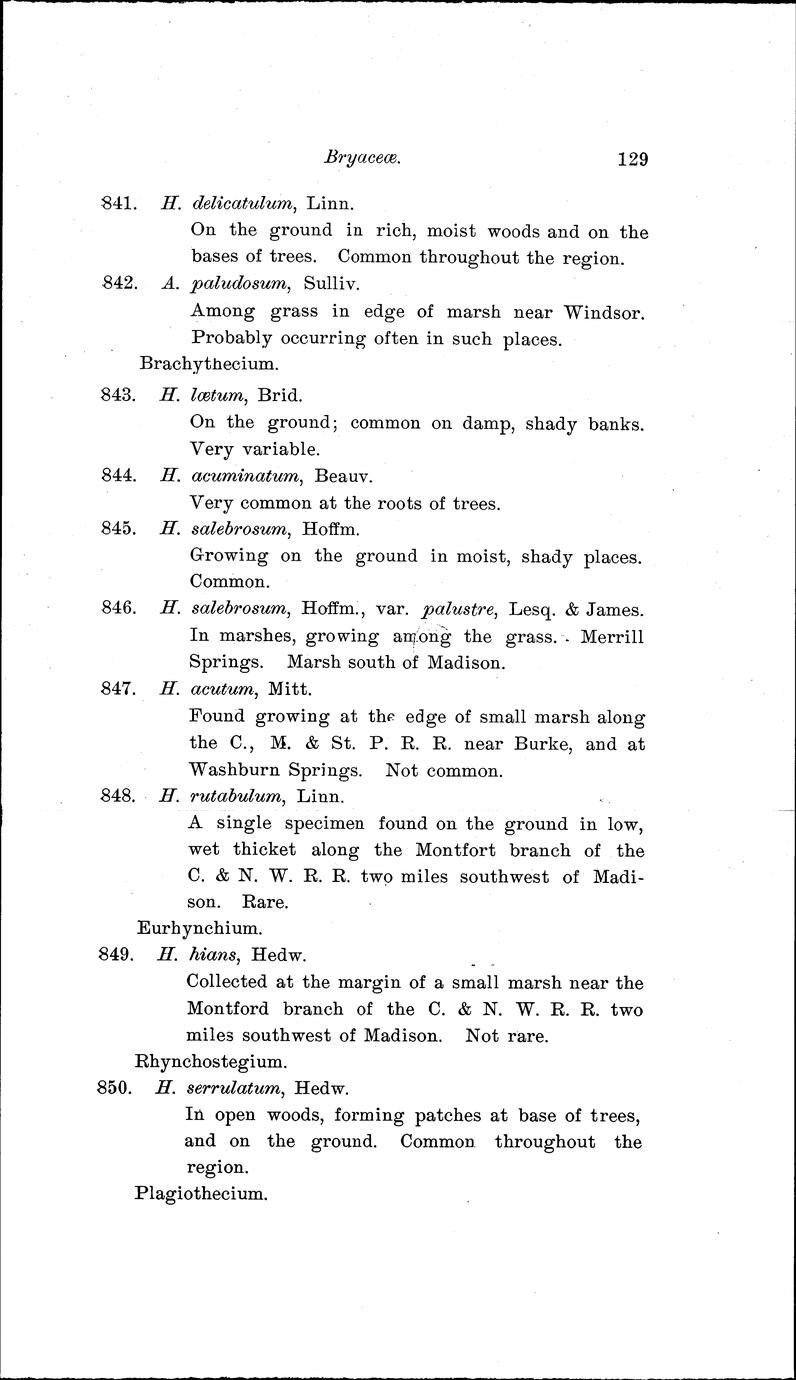 Bryaceæ. 129

841. H. delicatulum, Linn.
On the ground in rich, moist woods and on the bases of trees. Common throughout the region.

842. A. paludosum, Sulliv.
Among grass in edge of marsh near Windsor. Probably occurring often in such places.

Brachythecium.

843. H. lætum, Brid.
On the ground; common on damp, shady banks. Very variable.

844. H. acuminatum, Beauv.
Very common at the roots of trees.

845. H. salebrosum, Hoffm.
Growing on the ground in moist, shady places. Common.

846. H. salebrosum, Hoffm., var. palustre, Lesq. & James.
In marshes, growing among the grass. Merrill Springs. Marsh south of Madison.

847. H. acutum, Mitt.
Found growing at the edge of small marsh along the C., M. & St. P. R. R. near Burke, and at Washburn Springs. Not common.

848. H. rutabulum, Linn.
A single specimen found on the ground in low, wet thicket along the Montfort branch of the C. & N. W. R. R. two miles southwest of Madison. Rare.

Eurhynchium.

849. H. hians, Hedw.
Collected at the margin of a small marsh near the Montford branch of the C. & N. W. R. R. two miles southwest of Madison. Not rare.

Rhynchostegium.

850. H. serrulatum, Hedw.
In open woods, forming patches at base of trees, and on the ground. Common throughout the region.

Plagiothecium.